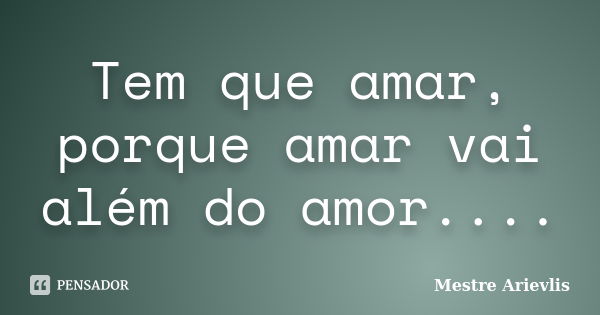 Tem que amar, porque amar vai além do amor....

PENSADOR

Mestre Arievlis